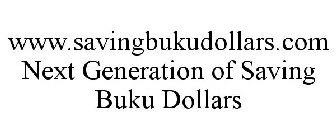 www.savingbukudollars.com
Next Generation of Saving Buku Dollars